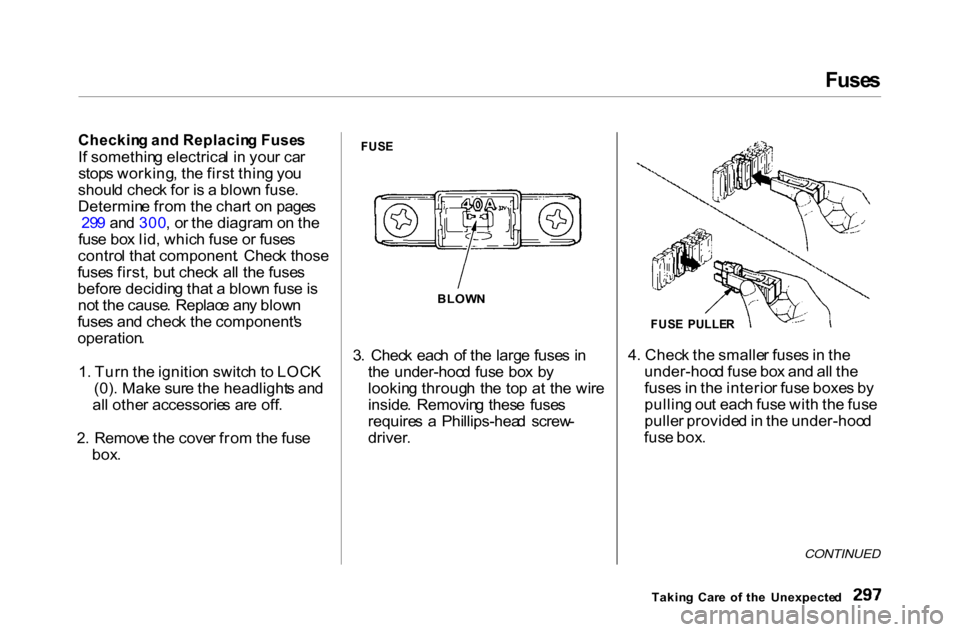 Fuses

Checking and Replacing Fuses
If something electrical in your car stops working, the first thing you should check for is a blown fuse. Determine from the chart on pages 299 and 300, or the diagram on the fuse box lid, which fuse or fuses control that component. Check those fuses first, but check all the fuses before deciding that a blown fuse is not the cause. Replace any blown fuses and check the component's operation.

1. Turn the ignition switch to LOCK (0). Make sure the headlights and all other accessories are off.

2. Remove the cover from the fuse box.

FUSE

40A

BLOWN

3. Check each of the large fuses in the under-hood fuse box by looking through the top at the wire inside. Removing these fuses requires a Phillips-head screwdriver.

FUSE PULLER

4. Check the smaller fuses in the under-hood fuse box and all the fuses in the interior fuse boxes by pulling out each fuse with the fuse puller provided in the under-hood fuse box.

CONTINUED

Taking Care of the Unexpected 297

carmanualsonline.info